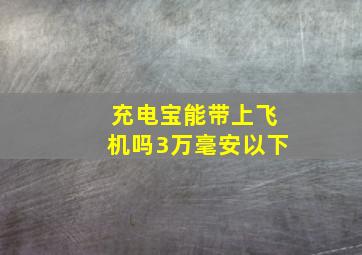 充电宝能带上飞机吗3万毫安以下